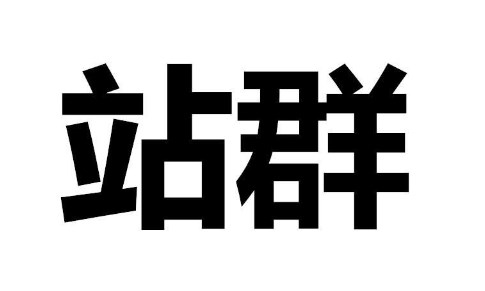 站群